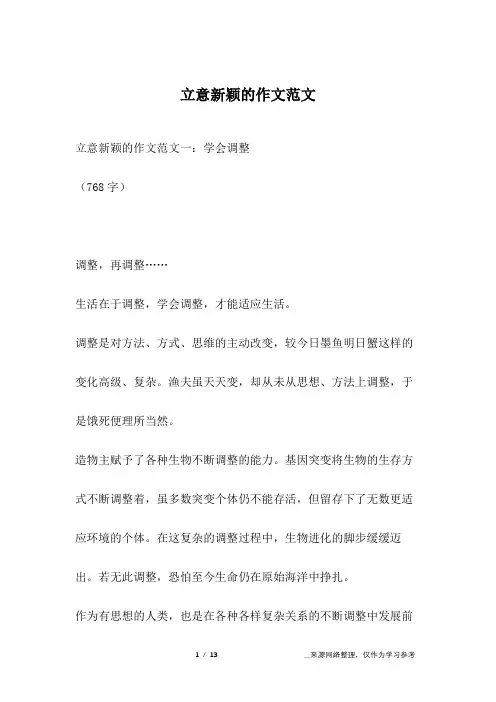 立意新颖的作文范文

立意新颖的作文范文一：学会调整

（768字）

调整，再调整……

生活在于调整，学会调整，才能适应生活。

调整是对方法、方式、思维的主动改变，较今日墨鱼明日蟹这样的变化高级、复杂。渔夫虽天天变，却从未从思想、方法上调整，于是饿死便理所当然。

造物主赋予了各种生物不断调整的能力。基因突变将生物的生存方式不断调整着，虽多数突变个体仍不能存活，但留存下了无数更适应环境的个体。在这复杂的调整过程中，生物进化的脚步缓缓迈出。若无此调整，恐怕至今生命仍在原始海洋中挣扎。

作为有思想的人类，也是在各种各样复杂关系的不断调整中发展前

1 / 13

__来源网络整理，仅作为学习参考